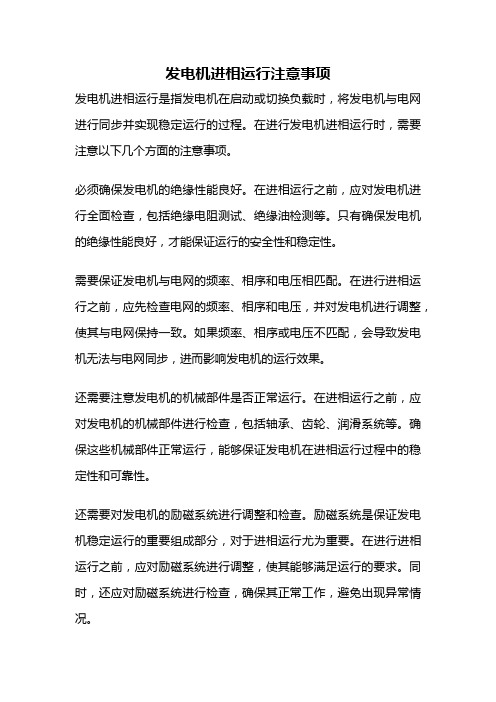 发电机进相运行注意事项

发电机进相运行是指发电机在启动或切换负载时，将发电机与电网进行同步并实现稳定运行的过程。在进行发电机进相运行时，需要注意以下几个方面的注意事项。

必须确保发电机的绝缘性能良好。在进相运行之前，应对发电机进行全面检查，包括绝缘电阻测试、绝缘油检测等。只有确保发电机的绝缘性能良好，才能保证运行的安全性和稳定性。

需要保证发电机与电网的频率、相序和电压相匹配。在进行进相运行之前，应先检查电网的频率、相序和电压，并对发电机进行调整，使其与电网保持一致。如果频率、相序或电压不匹配，会导致发电机无法与电网同步，进而影响发电机的运行效果。

还需要注意发电机的机械部件是否正常运行。在进相运行之前，应对发电机的机械部件进行检查，包括轴承、齿轮、润滑系统等。确保这些机械部件正常运行，能够保证发电机在进相运行过程中的稳定性和可靠性。

还需要对发电机的励磁系统进行调整和检查。励磁系统是保证发电机稳定运行的重要组成部分，对于进相运行尤为重要。在进行进相运行之前，应对励磁系统进行调整，使其能够满足运行的要求。同时，还应对励磁系统进行检查，确保其正常工作，避免出现异常情况。